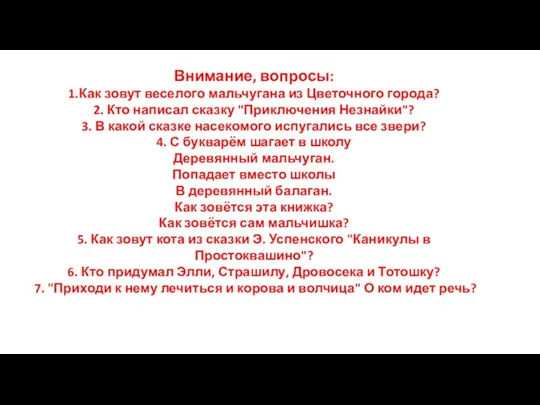 Внимание, вопросы:
1.Как зовут веселого мальчугана из Цветочного города?
2. Кто написал сказку "Приключения Незнайки"?
3. В какой сказке насекомого испугались все звери?
4. С букварём шагает в школу
Деревянный мальчуган.
Попадает вместо школы
В деревянный балаган.
Как зовётся эта книжка?
Как зовётся сам мальчишка?
5. Как зовут кота из сказки Э. Успенского "Каникулы в Простоквашино"?
6. Кто придумал Элли, Страшилу, Дровосека и Тотошку?
7. "Приходи к нему лечиться и корова и волчица" О ком идет речь?